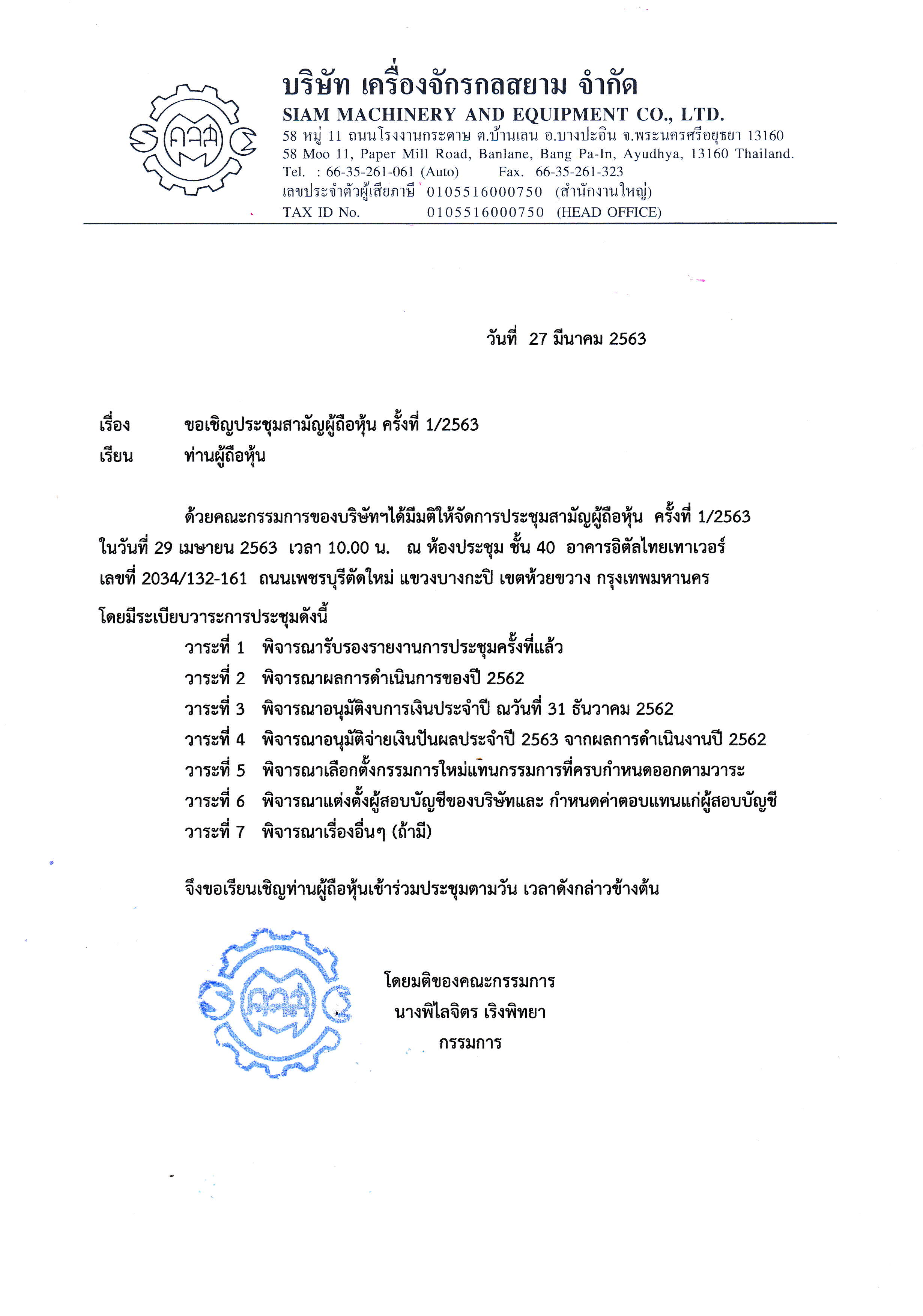 บริษัท เครื่องจักรกลสยาม จำกัด
SIAM MACHINERY AND EQUIPMENT CO., LTD.
58 หมู่ 11 ถนนโรงงานกระดาษ ต.บ้านเลน อ.บางปะอิน จ.พระนครศรีอยุธยา 13160
58 Moo 11, Paper Mill Road, Banlane, Bang Pa-In, Ayudhya, 13160 Thailand.
Tel. : 66-35-261-061 (Auto) Fax. 66-35-261-323
เลขประจำตัวผู้เสียภาษี 0105516000750 (สำนักงานใหญ่)
TAX ID No. 0105516000750 (HEAD OFFICE)

วันที่ 27 มีนาคม 2563

เรื่อง ขอเชิญประชุมสามัญผู้ถือหุ้น ครั้งที่ 1/2563
เรียน ท่านผู้ถือหุ้น

ด้วยคณะกรรมการของบริษัทฯได้มีมติให้จัดการประชุมสามัญผู้ถือหุ้น ครั้งที่ 1/2563 ในวันที่ 29 เมษายน 2563 เวลา 10.00 น. ณ ห้องประชุม ชั้น 40 อาคารอิตัลไทยเทาเวอร์ เลขที่ 2034/132-161 ถนนเพชรบุรีตัดใหม่ แขวงบางกะปิ เขตห้วยขวาง กรุงเทพมหานคร โดยมีระเบียบวาระการประชุมดังนี้
วาระที่ 1 พิจารณารับรองรายงานการประชุมครั้งที่แล้ว
วาระที่ 2 พิจารณาผลการดำเนินการของปี 2562
วาระที่ 3 พิจารณาอนุมัติงบการเงินประจำปี ณวันที่ 31 ธันวาคม 2562
วาระที่ 4 พิจารณาอนุมัติจ่ายเงินปันผลประจำปี 2563 จากผลการดำเนินงานปี 2562
วาระที่ 5 พิจารณาเลือกตั้งกรรมการใหม่แทนกรรมการที่ครบกำหนดออกตามวาระ
วาระที่ 6 พิจารณาแต่งตั้งผู้สอบบัญชีของบริษัทและ กำหนดค่าตอบแทนแก่ผู้สอบบัญชี
วาระที่ 7 พิจารณาเรื่องอื่นๆ (ถ้ามี)

จึงขอเรียนเชิญท่านผู้ถือหุ้นเข้าร่วมประชุมตามวัน เวลาดังกล่าวข้างต้น

โดยมติของคณะกรรมการ
นางพิไลจิตร เริงพิทยา
กรรมการ